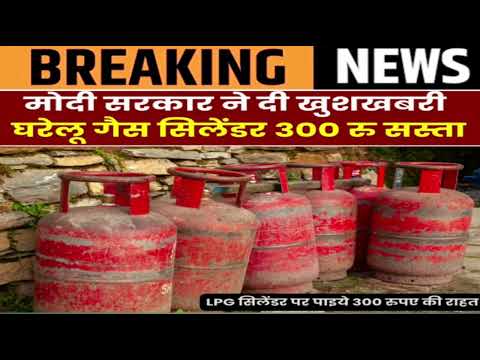 BREAKING NEWS

मोदी सरकार ने दी खुशखबरी
घरेलू गैस सिलेंडर 300 रु सस्ता

LPG सिलेंडर पर पाइये 300 रुपए की राहत